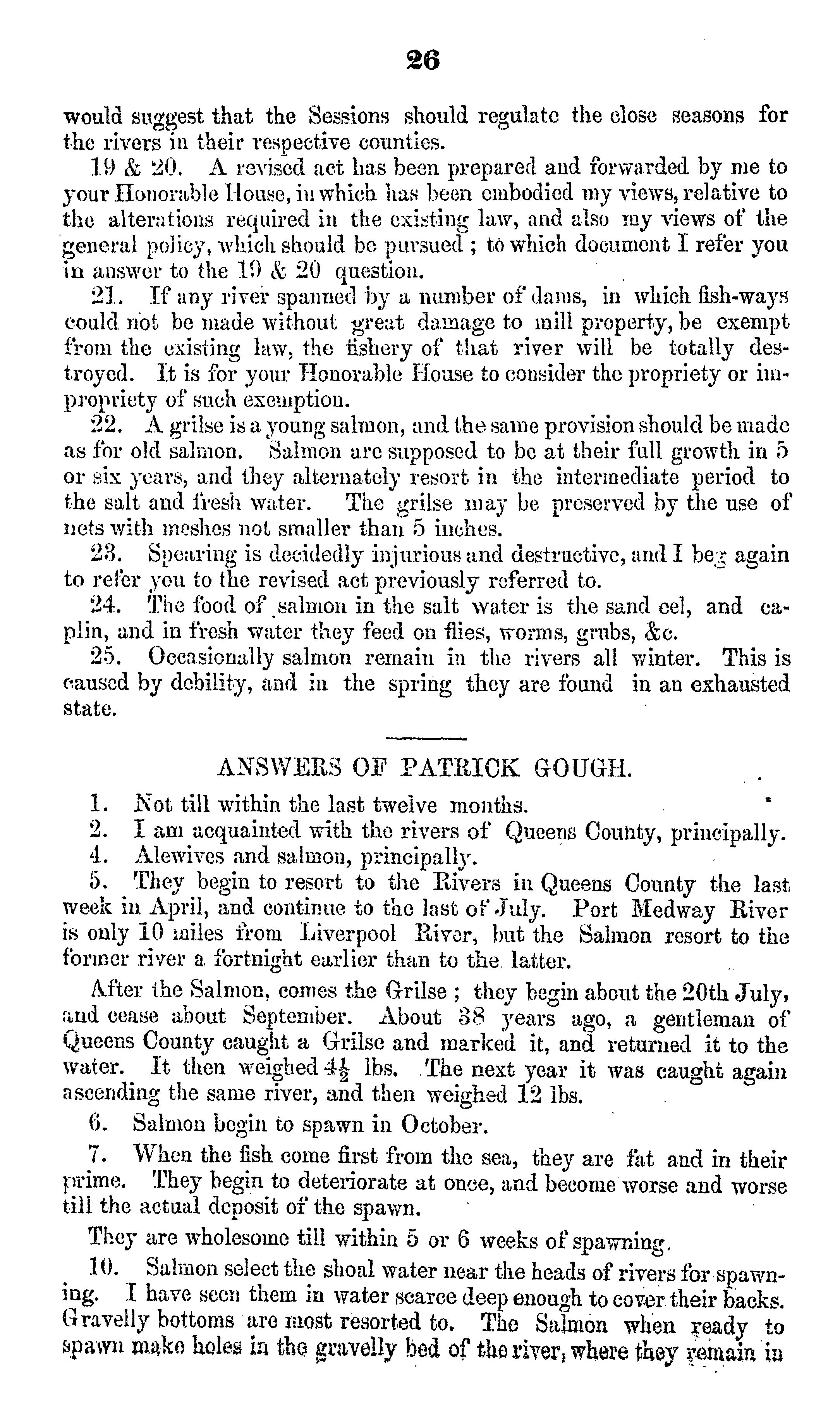 26

would suggest that the Sessions should regulate the close seasons for the rivers in their respective counties.

19 & 20. A revised act has been prepared and forwarded by me to your Honorable House, in which has been embodied my views, relative to the alterations required in the existing law, and also my views of the general policy, which should be pursued; to which document I refer you in answer to the 19 & 20 question.

21. If any river spanned by a number of dams, in which fish-ways could not be made without great damage to mill property, be exempt from the existing law, the fishery of that river will be totally destroyed. It is for your Honorable House to consider the propriety or impropriety of such exemption.

22. A grilse is a young salmon, and the same provision should be made as for old salmon. Salmon are supposed to be at their full growth in 5 or six years, and they alternately resort in the intermediate period to the salt and fresh water. The grilse may be preserved by the use of nets with meshes not smaller than 5 inches.

23. Spearing is decidedly injurious and destructive, and I beg again to refer you to the revised act previously referred to.

24. The food of salmon in the salt water is the sand eel, and caplin, and in fresh water they feed on flies, worms, grubs, &c.

25. Occasionally salmon remain in the rivers all winter. This is caused by debility, and in the spring they are found in an exhausted state.

ANSWERS OF PATRICK GOUGH.

1. Not till within the last twelve months.

2. I am acquainted with the rivers of Queens County, principally.

4. Alewives and salmon, principally.

5. They begin to resort to the Rivers in Queens County the last week in April, and continue to the last of July. Port Medway River is only 10 miles from Liverpool River, but the Salmon resort to the former river a fortnight earlier than to the latter.

After the Salmon, comes the Grilse; they begin about the 20th July, and cease about September. About 38 years ago, a gentleman of Queens County caught a Grilse and marked it, and returned it to the water. It then weighed $4\frac{1}{2}$ lbs. The next year it was caught again ascending the same river, and then weighed 12 lbs.

6. Salmon begin to spawn in October.

7. When the fish come first from the sea, they are fat and in their prime. They begin to deteriorate at once, and become worse and worse till the actual deposit of the spawn.

They are wholesome till within 5 or 6 weeks of spawning.

10. Salmon select the shoal water near the heads of rivers for spawning. I have seen them in water scarce deep enough to cover their backs. Gravelly bottoms are most resorted to. The Salmon when ready to spawn make holes in the gravelly bed of the river, where they remain in